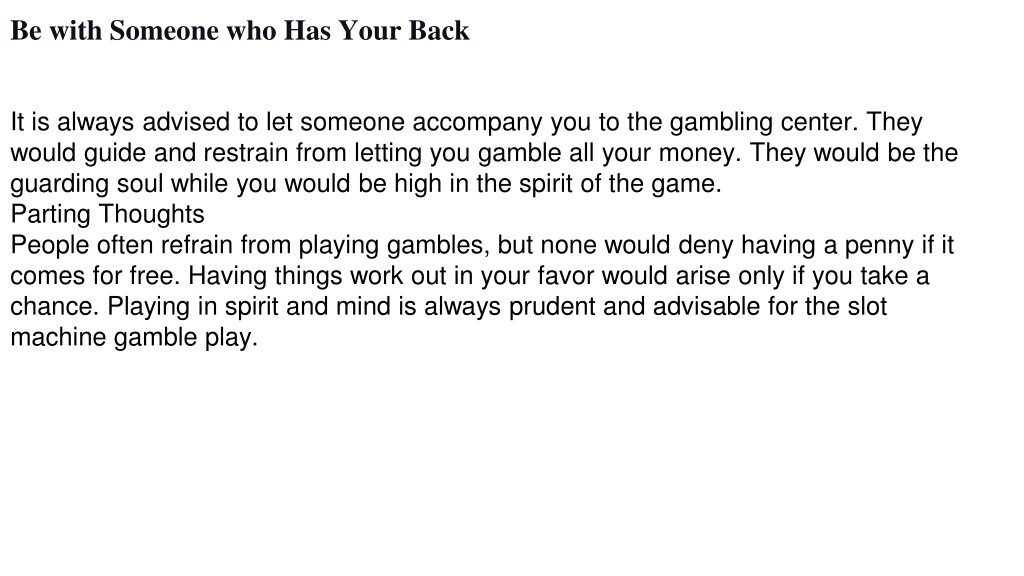 Be with Someone who Has Your Back

It is always advised to let someone accompany you to the gambling center. They would guide and restrain from letting you gamble all your money. They would be the guarding soul while you would be high in the spirit of the game.
Parting Thoughts
People often refrain from playing gambles, but none would deny having a penny if it comes for free. Having things work out in your favor would arise only if you take a chance. Playing in spirit and mind is always prudent and advisable for the slot machine gamble play.